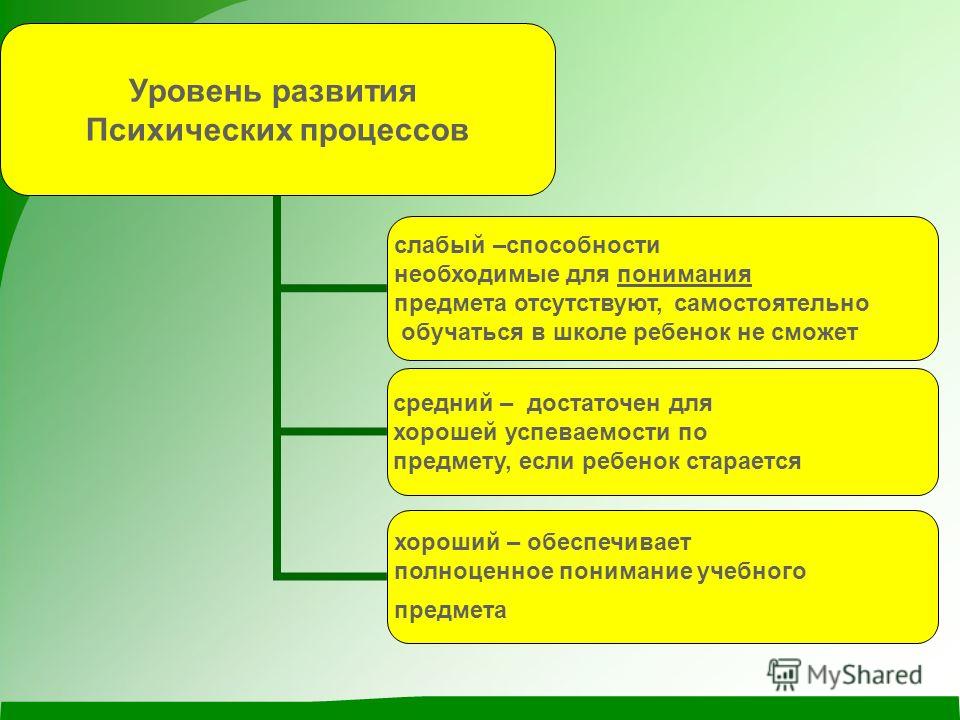 Уровень развития
Психических процессов

слабый –способности необходимые для понимания предмета отсутствуют, самостоятельно обучаться в школе ребенок не сможет

средний – достаточен для хорошей успеваемости по предмету, если ребенок старается

хороший – обеспечивает полноценное понимание учебного предмета

MyShared